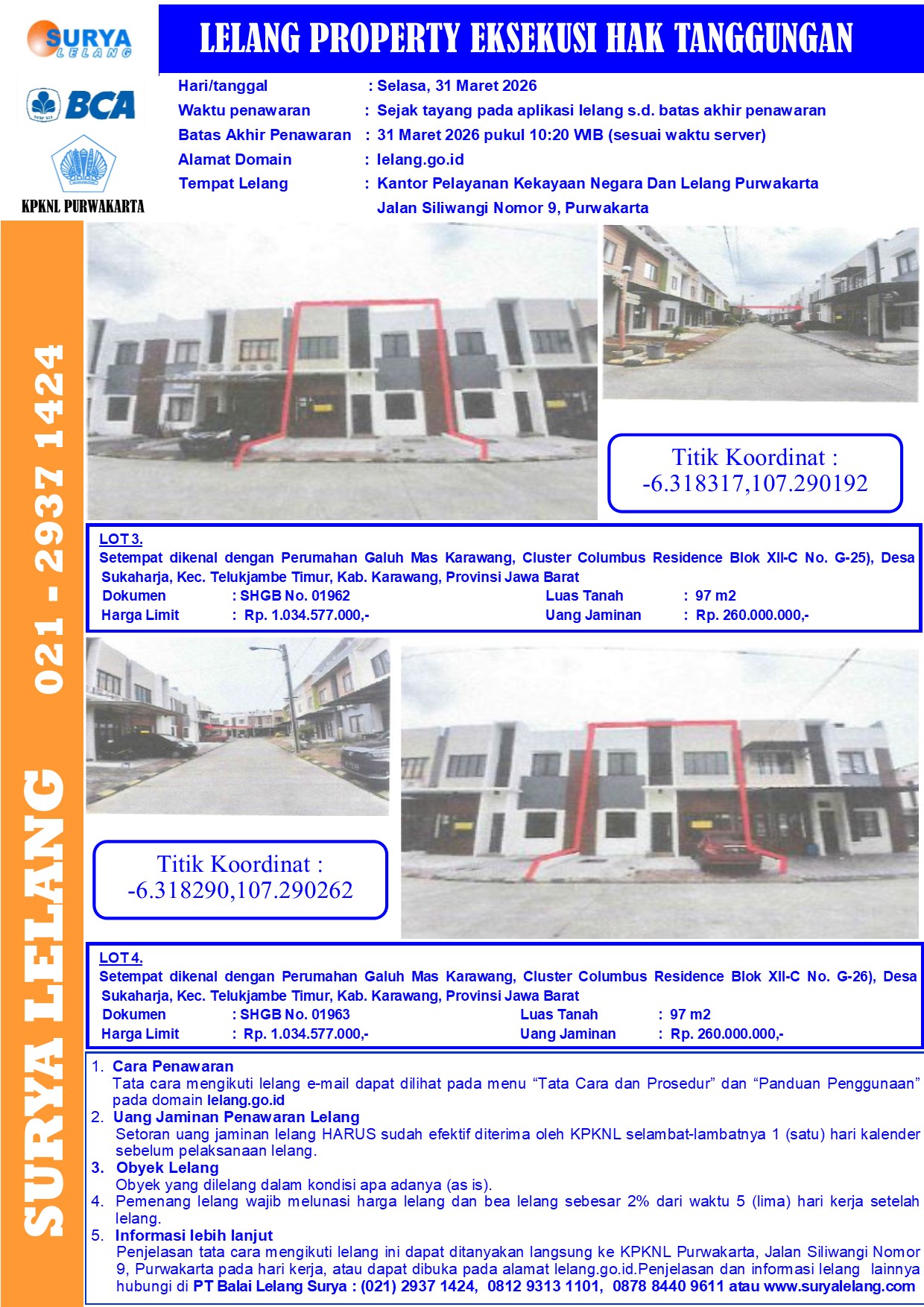 SURYA LELANG

BCA

KPKNL PURWAKARTA

LELANG PROPERTY EKSEKUSI HAK TANGGUNGAN

Hari/tanggal : Selasa, 31 Maret 2026
Waktu penawaran : Sejak tayang pada aplikasi lelang s.d. batas akhir penawaran
Batas Akhir Penawaran : 31 Maret 2026 pukul 10:20 WIB (sesuai waktu server)
Alamat Domain : lelang.go.id
Tempat Lelang : Kantor Pelayanan Kekayaan Negara Dan Lelang Purwakarta
Jalan Siliwangi Nomor 9, Purwakarta

SURYA LELANG 021 - 2937 1424

Titik Koordinat :
-6.318317,107.290192

LOT 3.
Setempat dikenal dengan Perumahan Galuh Mas Karawang, Cluster Columbus Residence Blok XII-C No. G-25), Desa Sukaharja, Kec. Telukjambe Timur, Kab. Karawang, Provinsi Jawa Barat
Dokumen : SHGB No. 01962
Luas Tanah : 97 m2
Harga Limit : Rp. 1.034.577.000,-
Uang Jaminan : Rp. 260.000.000,-

Titik Koordinat :
-6.318290,107.290262

LOT 4.
Setempat dikenal dengan Perumahan Galuh Mas Karawang, Cluster Columbus Residence Blok XII-C No. G-26), Desa Sukaharja, Kec. Telukjambe Timur, Kab. Karawang, Provinsi Jawa Barat
Dokumen : SHGB No. 01963
Luas Tanah : 97 m2
Harga Limit : Rp. 1.034.577.000,-
Uang Jaminan : Rp. 260.000.000,-

1. Cara Penawaran
Tata cara mengikuti lelang e-mail dapat dilihat pada menu "Tata Cara dan Prosedur" dan "Panduan Penggunaan" pada domain lelang.go.id
2. Uang Jaminan Penawaran Lelang
Setoran uang jaminan lelang HARUS sudah efektif diterima oleh KPKNL selambat-lambatnya 1 (satu) hari kalender sebelum pelaksanaan lelang.
3. Obyek Lelang
Obyek yang dilelang dalam kondisi apa adanya (as is).
4. Pemenang lelang wajib melunasi harga lelang dan bea lelang sebesar 2% dari waktu 5 (lima) hari kerja setelah lelang.
5. Informasi lebih lanjut
Penjelasan tata cara mengikuti lelang ini dapat ditanyakan langsung ke KPKNL Purwakarta, Jalan Siliwangi Nomor 9, Purwakarta pada hari kerja, atau dapat dibuka pada alamat lelang.go.id.Penjelasan dan informasi lelang lainnya hubungi di PT Balai Lelang Surya : (021) 2937 1424, 0812 9313 1101, 0878 8440 9611 atau www.suryalelang.com